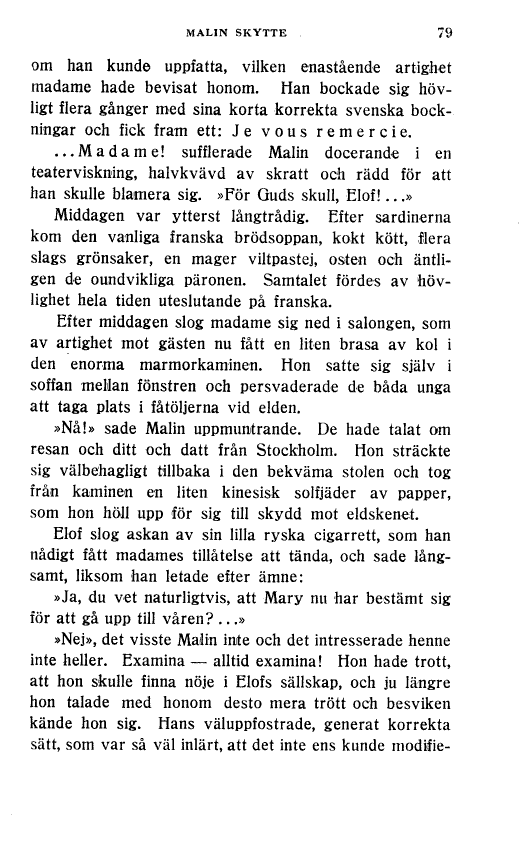 MALIN SKYTTE 79

om han kunde uppfatta, vilken enastående artighet madame hade bevisat honom. Han bockade sig hövligt flera gånger med sina korta korrekta svenska bockningar och fick fram ett: Je vous remercie.

...Madame! sufflerade Malin docerande i en teaterviskning, halvkvävd av skratt och rädd för att han skulle blamera sig. »För Guds skull, Elof!...»

Middagen var ytterst långtrådig. Efter sardinerna kom den vanliga franska brödsoppan, kokt kött, flera slags grönsaker, en mager viltpastej, osten och äntligen de oundvikliga päronen. Samtalet fördes av hövlighet hela tiden uteslutande på franska.

Efter middagen slog madame sig ned i salongen, som av artighet mot gästen nu fått en liten brasa av kol i den enorma marmorkaminen. Hon satte sig själv i soffan mellan fönstren och persvaderade de båda unga att taga plats i fåtöljerna vid elden.

»Nå!» sade Malin uppmuntrande. De hade talat om resan och ditt och datt från Stockholm. Hon sträckte sig välbehagligt tillbaka i den bekväma stolen och tog från kaminen en liten kinesisk solfjäder av papper, som hon höll upp för sig till skydd mot eldskenet.

Elof slog askan av sin lilla ryska cigarrett, som han nådigt fått madames tillåtelse att tända, och sade långsamt, liksom han letade efter ämne:

»Ja, du vet naturligtvis, att Mary nu har bestämt sig för att gå upp till våren?...»

»Nej», det visste Malin inte och det intresserade henne inte heller. Examina — alltid examina! Hon hade trott, att hon skulle finna nöje i Elofs sällskap, och ju längre hon talade med honom desto mera trött och besviken kände hon sig. Hans väluppfostrade, generat korrekta sätt, som var så väl inlärt, att det inte ens kunde modifie-